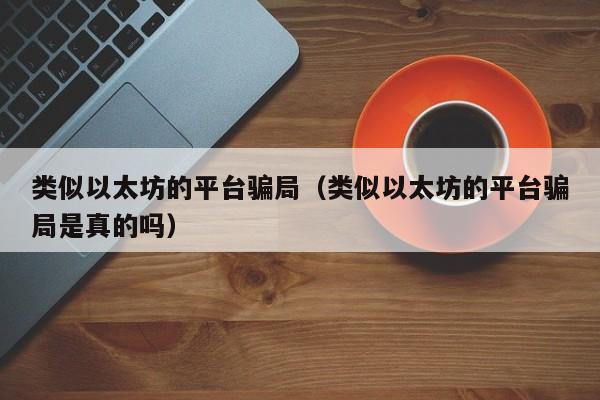 类似以太坊的平台骗局（类似以太坊的平台骗局是真的吗）